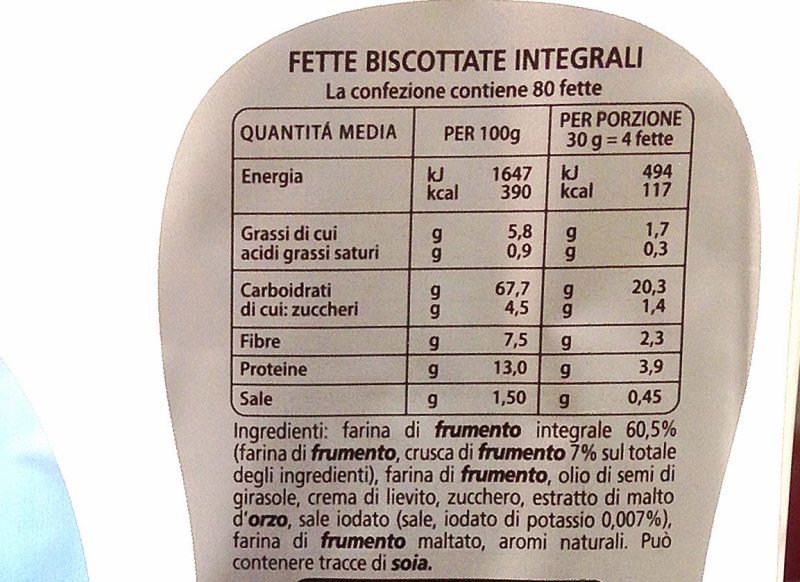 FETTE BISCOTTATE INTEGRALI
La confezione contiene 80 fette

| QUANTITÁ MEDIA | PER 100g | PER PORZIONE 30 g = 4 fette |
|---|---|---|
| Energia | kJ 1647 kcal 390 | kJ 494 kcal 117 |
| Grassi di cui acidi grassi saturi | g 5,8 g 0,9 | g 1,7 g 0,3 |
| Carboidrati di cui: zuccheri | g 67,7 g 4,5 | g 20,3 g 1,4 |
| Fibre | g 7,5 | g 2,3 |
| Proteine | g 13,0 | g 3,9 |
| Sale | g 1,50 | g 0,45 |

Ingredienti: farina di frumento integrale 60,5% (farina di frumento, crusca di frumento 7% sul totale degli ingredienti), farina di frumento, olio di semi di girasole, crema di lievito, zucchero, estratto di malto d'orzo, sale iodato (sale, iodato di potassio 0,007%), farina di frumento maltato, aromi naturali. Può contenere tracce di soia.